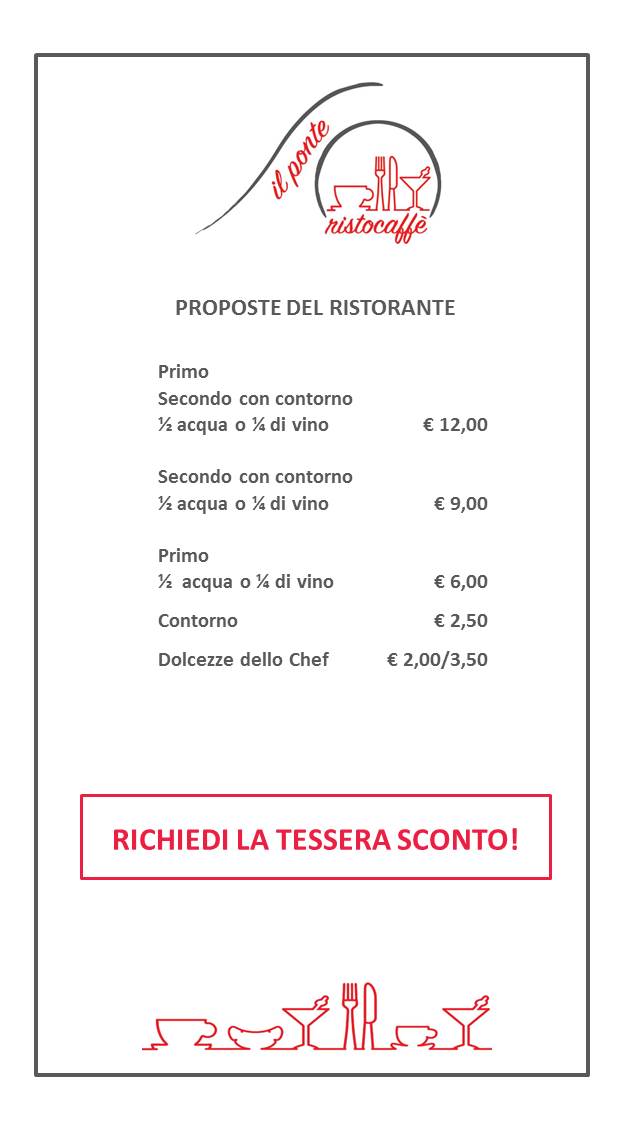 il ponte
ristocaffè

PROPOSTE DEL RISTORANTE

Primo
Secondo con contorno
½ acqua o ¼ di vino € 12,00

Secondo con contorno
½ acqua o ¼ di vino € 9,00

Primo
½ acqua o ¼ di vino € 6,00

Contorno € 2,50

Dolcezze dello Chef € 2,00/3,50

RICHIEDI LA TESSERA SCONTO!